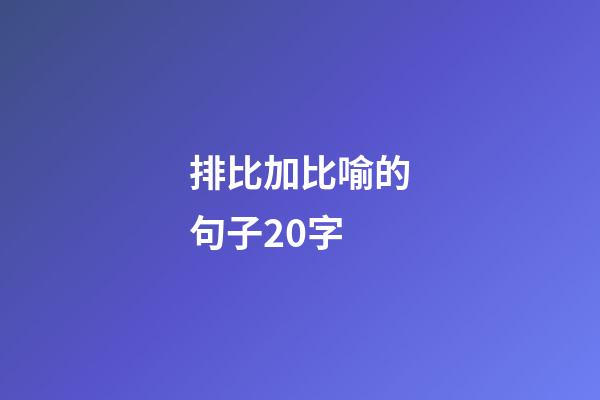 排比加比喻的句子20字